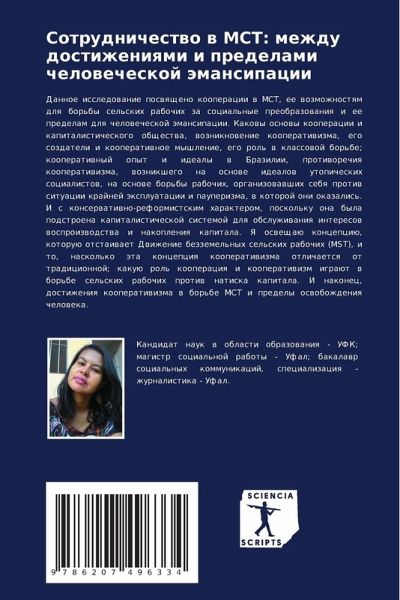 Сотрудничество в МСТ: между достижениями и пределами человеческой эмансипации

Данное исследование посвящено кооперации в МСТ, ее возможностям для борьбы сельских рабочих за социальные преобразования и ее пределам для человеческой эмансипации. Каковы основы кооперации и капиталистического общества, возникновение кооперативизма, его создатели и кооперативное мышление, его роль в классовой борьбе; кооперативный опыт и идеалы в Бразилии, противоречия кооперативизма, возникшего на основе идеалов утопических социалистов, на основе борьбы рабочих, организовавших себя против ситуации крайней эксплуатации и пауперизма, в которой они оказались. И с консервативно-реформистским характером, поскольку она была подстроена капиталистической системой для обслуживания интересов воспроизводства и накопления капитала. Я освещаю концепцию, которую отстаивает Движение безземельных сельских рабочих (MST), и то, насколько эта концепция кооперативизма отличается от традиционной; какую роль кооперация и кооперативизм играют в борьбе сельских рабочих против натиска капитала. И наконец, достижения кооперативизма в борьбе МСТ и пределы освобождения человека.

Кандидат наук в области образования - УФК; магистр социальной работы - Уфал; бакалавр социальных коммуникаций, специализация - журналистика - Уфал.

9 786207 496334

SCIENCIA
SCRIPTS